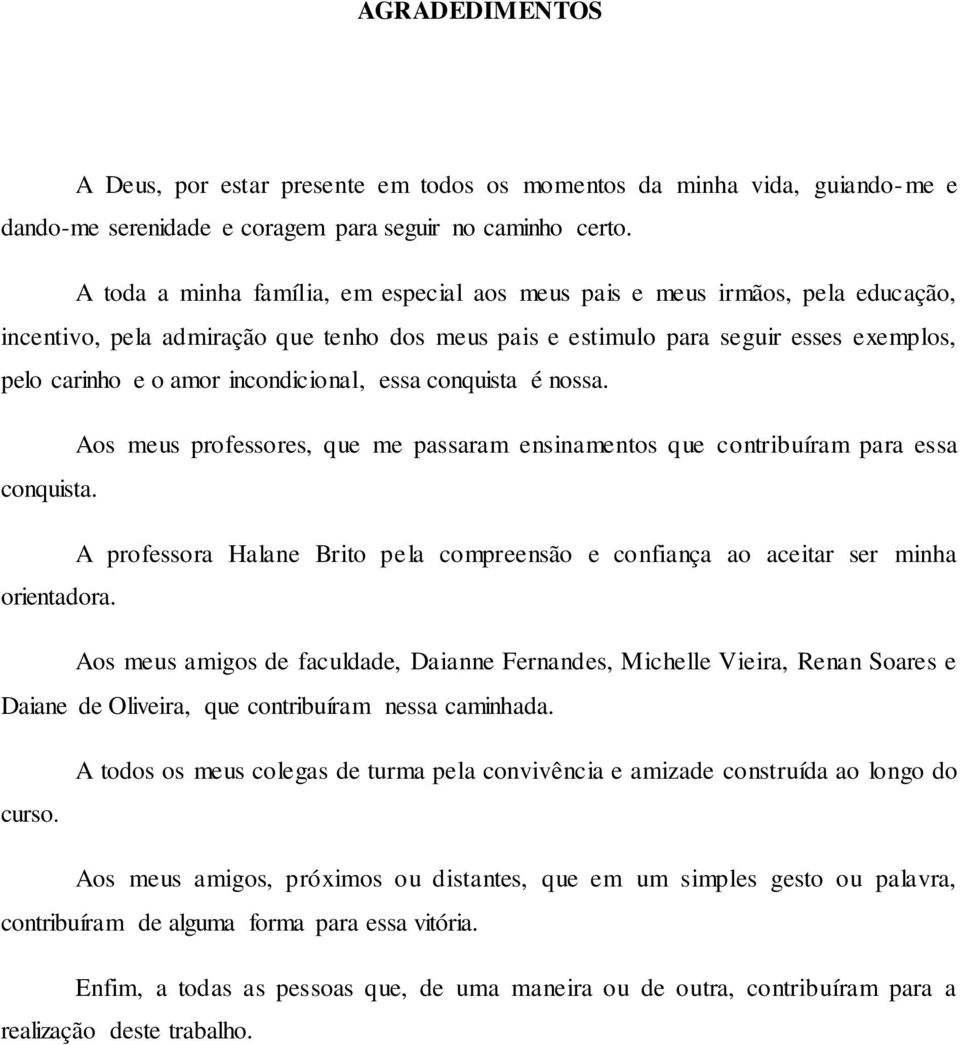 AGRADEDIMENTOS

A Deus, por estar presente em todos os momentos da minha vida, guiando-me e dando-me serenidade e coragem para seguir no caminho certo.

A toda a minha família, em especial aos meus pais e meus irmãos, pela educação, incentivo, pela admiração que tenho dos meus pais e estimulo para seguir esses exemplos, pelo carinho e o amor incondicional, essa conquista é nossa.

Aos meus professores, que me passaram ensinamentos que contribuíram para essa conquista.

A professora Halane Brito pela compreensão e confiança ao aceitar ser minha orientadora.

Aos meus amigos de faculdade, Daianne Fernandes, Michelle Vieira, Renan Soares e Daiane de Oliveira, que contribuíram nessa caminhada.

A todos os meus colegas de turma pela convivência e amizade construída ao longo do curso.

Aos meus amigos, próximos ou distantes, que em um simples gesto ou palavra, contribuíram de alguma forma para essa vitória.

Enfim, a todas as pessoas que, de uma maneira ou de outra, contribuíram para a realização deste trabalho.